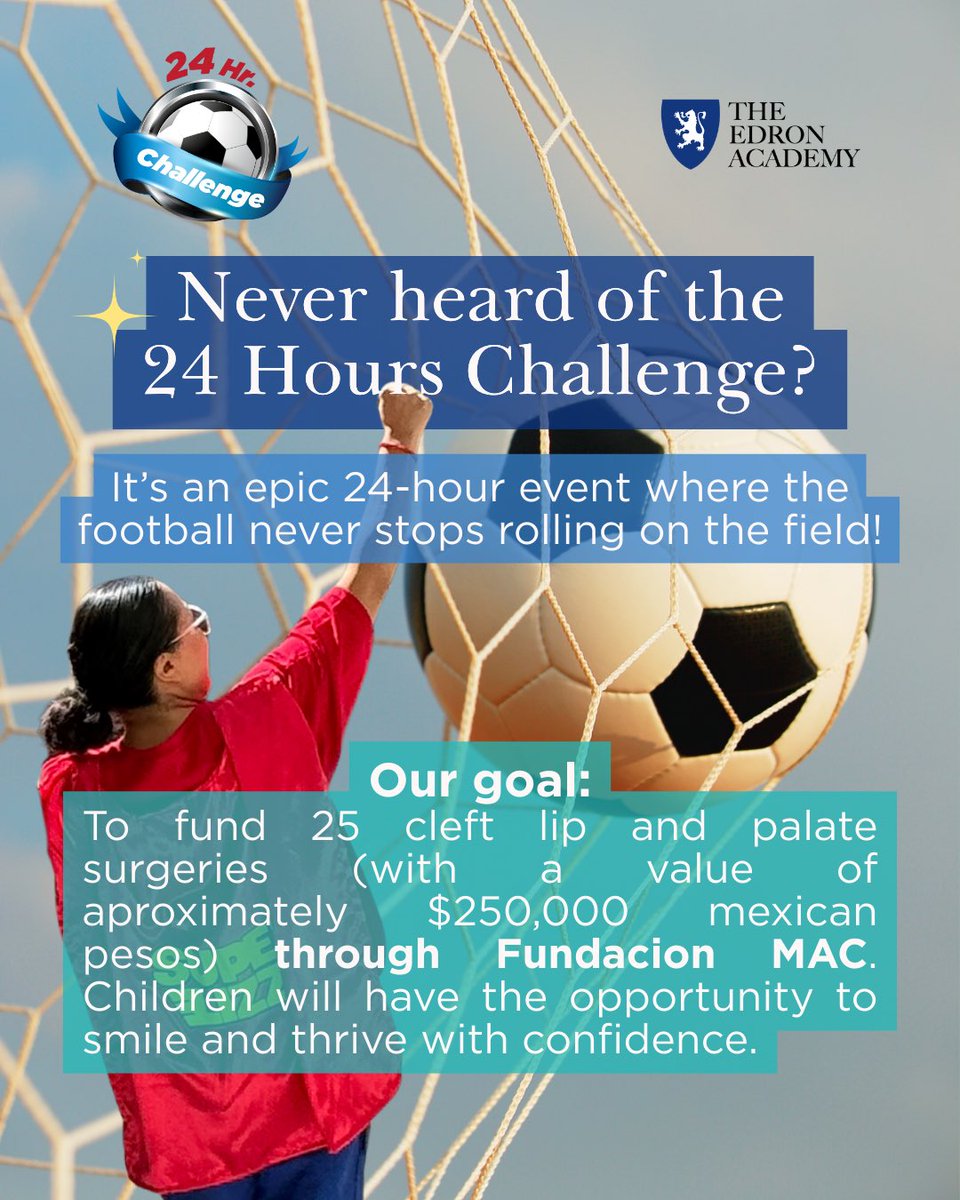 24 Hr.
Challenge

THE
EDRON
ACADEMY

Never heard of the
24 Hours Challenge?

It's an epic 24-hour event where the football never stops rolling on the field!

Our goal:

To fund 25 cleft lip and palate surgeries (with a value of aproximately $250,000 mexican pesos) through Fundacion MAC. Children will have the opportunity to smile and thrive with confidence.